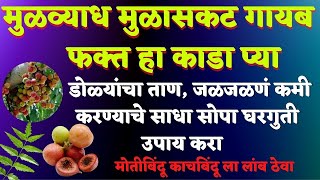 मुळव्याध मुळासकट गायब
फक्त हा काडा प्या

डोळयांचा ताण, जळजळणं कमी करण्याचे साधा सोपा घरगुती उपाय करा

मोतीबिंदू काचबिंदू ला लांब ठेवा